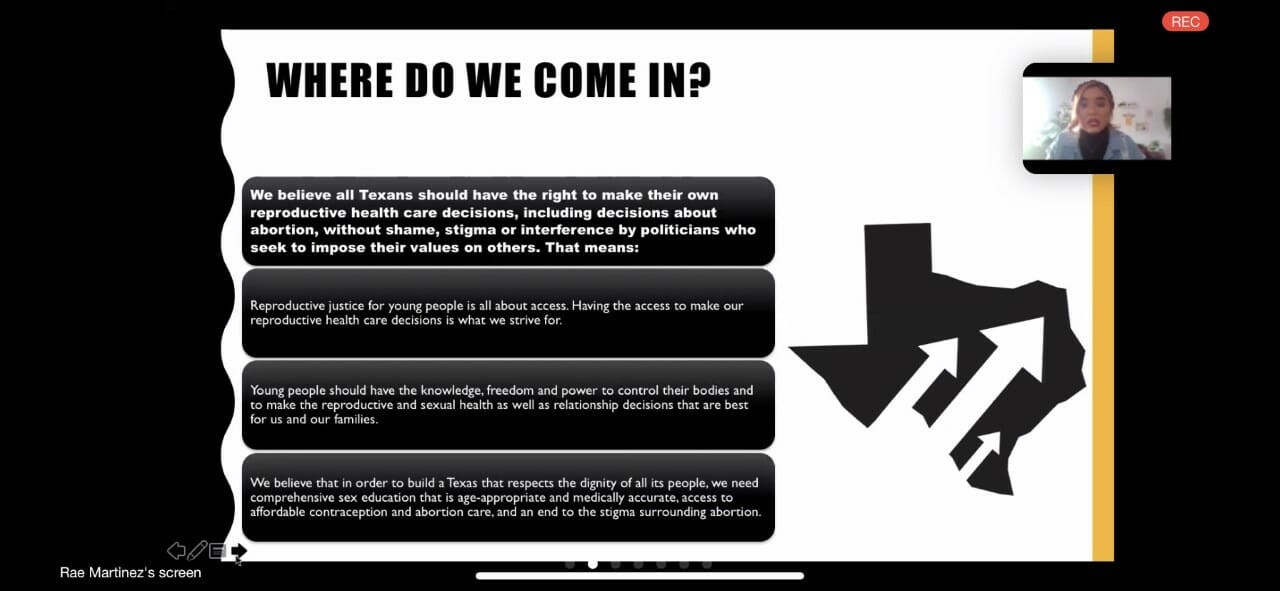 REC

WHERE DO WE COME IN?

We believe all Texans should have the right to make their own reproductive health care decisions, including decisions about abortion, without shame, stigma or interference by politicians who seek to impose their values on others. That means:

Reproductive justice for young people is all about access. Having the access to make our reproductive health care decisions is what we strive for.

Young people should have the knowledge, freedom and power to control their bodies and to make the reproductive and sexual health as well as relationship decisions that are best for us and our families.

We believe that in order to build a Texas that respects the dignity of all its people, we need comprehensive sex education that is age-appropriate and medically accurate, access to affordable contraception and abortion care, and an end to the stigma surrounding abortion.

Rae Martinez's screen